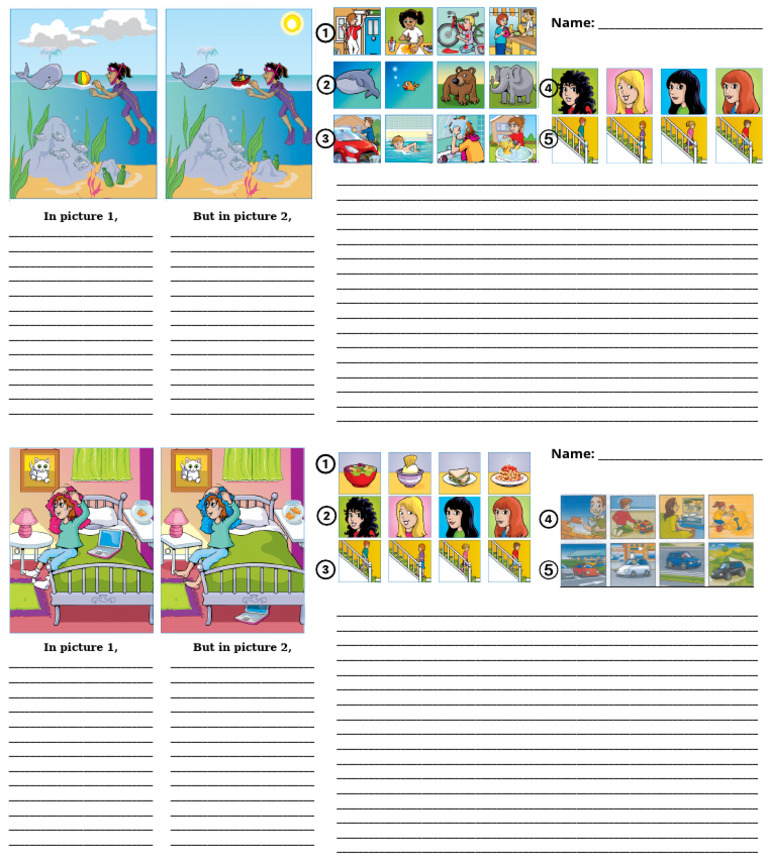 In picture 1,

But in picture 2,

1
2
3

Name: ______________________

4
5

In picture 1,

But in picture 2,

1
2
3

Name: ______________________

4
5